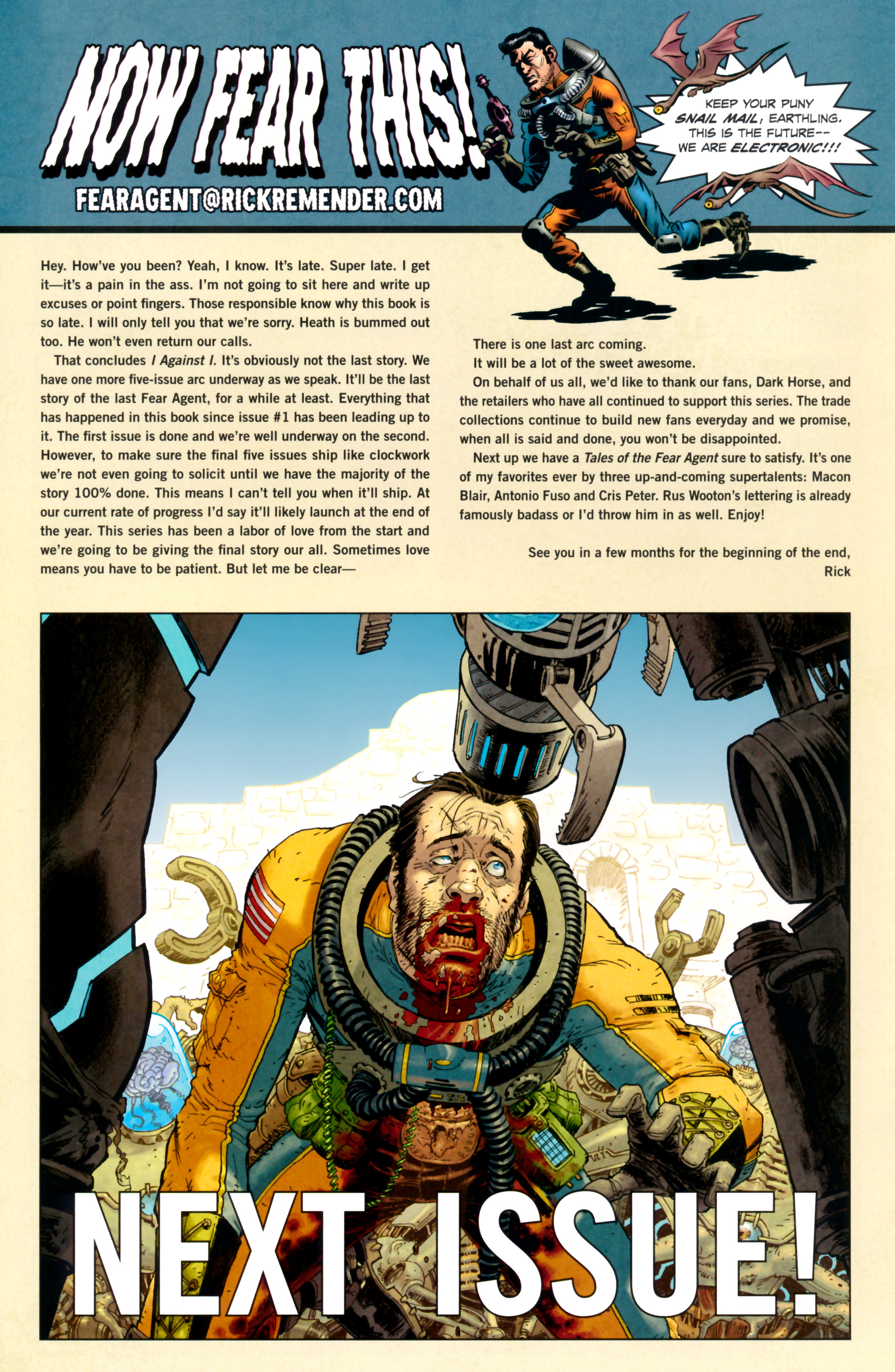 NOW FEAR THIS!

FEARAGENT@RICKREMENDER.COM

KEEP YOUR PUNY SNAIL MAIL, EARTHLING. THIS IS THE FUTURE-- WE ARE ELECTRONIC!!!

Hey. How've you been? Yeah, I know. It's late. Super late. I get it—it's a pain in the ass. I'm not going to sit here and write up excuses or point fingers. Those responsible know why this book is so late. I will only tell you that we're sorry. Heath is bummed out too. He won't even return our calls.

That concludes I Against I. It's obviously not the last story. We have one more five-issue arc underway as we speak. It'll be the last story of the last Fear Agent, for a while at least. Everything that has happened in this book since issue #1 has been leading up to it. The first issue is done and we're well underway on the second. However, to make sure the final five issues ship like clockwork we're not even going to solicit until we have the majority of the story 100% done. This means I can't tell you when it'll ship. At our current rate of progress I'd say it'll likely launch at the end of the year. This series has been a labor of love from the start and we're going to be giving the final story our all. Sometimes love means you have to be patient. But let me be clear—

There is one last arc coming.

It will be a lot of the sweet awesome.

On behalf of us all, we'd like to thank our fans, Dark Horse, and the retailers who have all continued to support this series. The trade collections continue to build new fans everyday and we promise, when all is said and done, you won't be disappointed.

Next up we have a Tales of the Fear Agent sure to satisfy. It's one of my favorites ever by three up-and-coming supertalents: Macon Blair, Antonio Fuso and Cris Peter. Rus Wooton's lettering is already famously badass or I'd throw him in as well. Enjoy!

See you in a few months for the beginning of the end,
Rick

NEXT ISSUE!